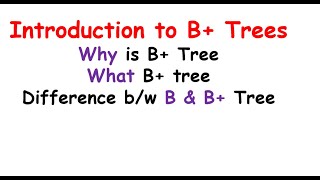 Introduction to B+ Trees

Why is B+ Tree

What B+ tree

Difference b/w B & B+ Tree